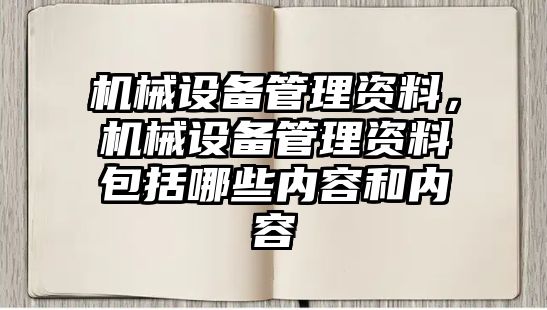 机械设备管理资料，机械设备管理资料包括哪些内容和内容